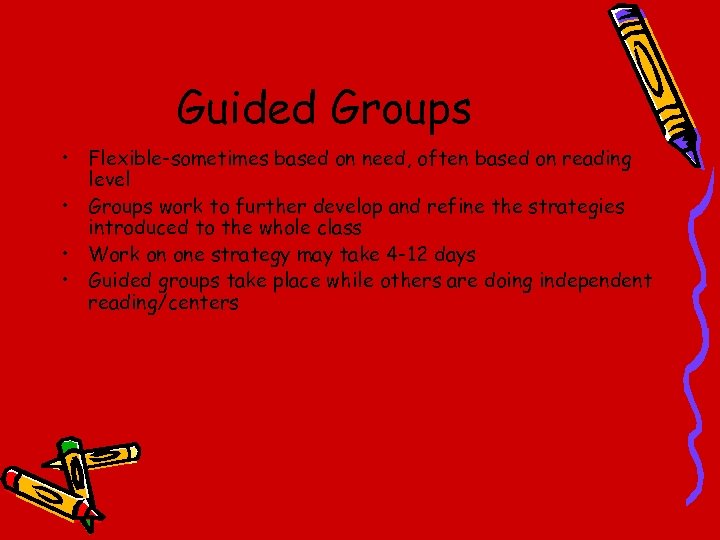 Guided Groups

• Flexible-sometimes based on need, often based on reading level
• Groups work to further develop and refine the strategies introduced to the whole class
• Work on one strategy may take 4-12 days
• Guided groups take place while others are doing independent reading/centers